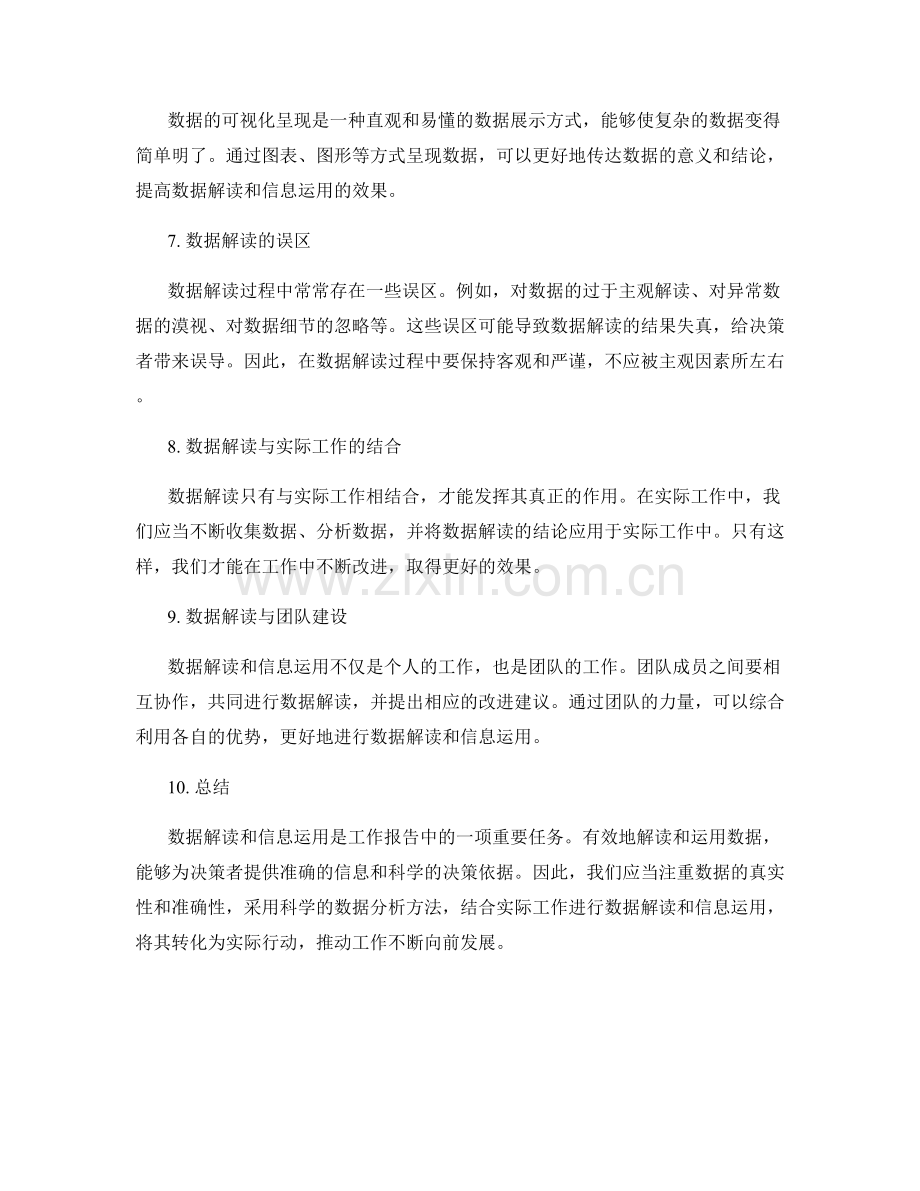 数据的可视化呈现是一种直观和易懂的数据展示方式，能够使复杂的数据变得简单明了。通过图表、图形等方式呈现数据，可以更好地传达数据的意义和结论，提高数据解读和信息运用的效果。

7.数据解读的误区

数据解读过程中常常存在一些误区。例如，对数据的过于主观解读、对异常数据的漠视、对数据细节的忽略等。这些误区可能导致数据解读的结果失真，给决策者带来误导。因此，在数据解读过程中要保持客观和严谨，不应被主观因素所左右。

8.数据解读与实际工作的结合

数据解读只有与实际工作相结合，才能发挥其真正的作用。在实际工作中，我们应当不断收集数据、分析数据，并将数据解读的结论应用于实际工作中。只有这样，我们才能在工作中不断改进，取得更好的效果。

9.数据解读与团队建设

数据解读和信息运用不仅是个人的工作，也是团队的工作。团队成员之间要相互协作，共同进行数据解读，并提出相应的改进建议。通过团队的力量，可以综合利用各自的优势，更好地进行数据解读和信息运用。

10.总结

数据解读和信息运用是工作报告中的一项重要任务。有效地解读和运用数据，能够为决策者提供准确的信息和科学的决策依据。因此，我们应当注重数据的真实性和准确性，采用科学的数据分析方法，结合实际工作进行数据解读和信息运用，将其转化为实际行动，推动工作不断向前发展。

www.zixin.com.cn